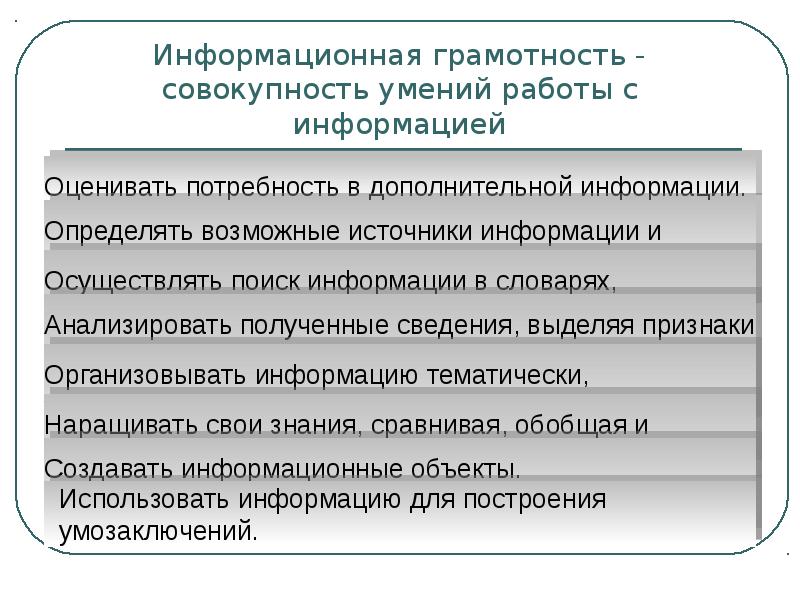 Информационная грамотность - совокупность умений работы с информацией

Оценивать потребность в дополнительной информации.

Определять возможные источники информации и

Осуществлять поиск информации в словарях,

Анализировать полученные сведения, выделяя признаки

Организовывать информацию тематически,

Наращивать свои знания, сравнивая, обобщая и

Создавать информационные объекты.

Использовать информацию для построения умозаключений.